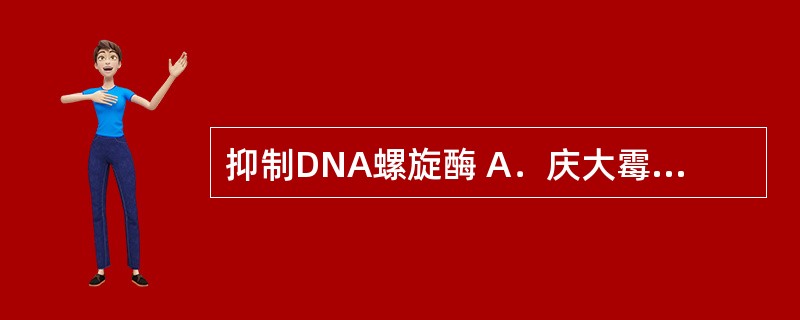 抑制DNA螺旋酶 A．庆大霉...